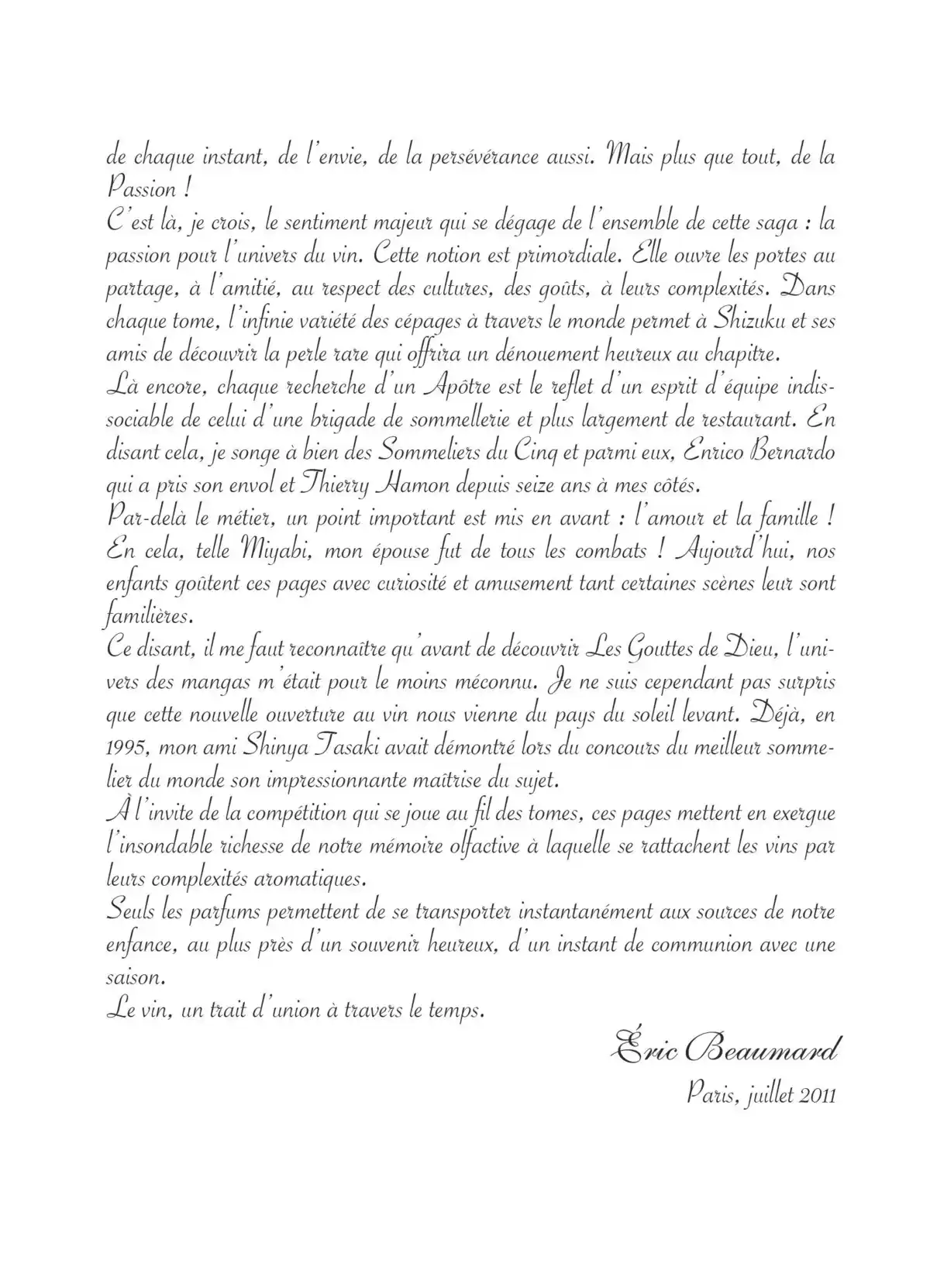 de chaque instant, de l'envie, de la persévérance aussi. Mais plus que tout, de la Passion !
C'est là, je crois, le sentiment majeur qui se dégage de l'ensemble de cette saga : la passion pour l'univers du vin. Cette notion est primordiale. Elle ouvre les portes au partage, à l'amitié, au respect des cultures, des goûts, à leurs complexités. Dans chaque tome, l'infinie variété des cépages à travers le monde permet à Shizuku et ses amis de découvrir la perle rare qui offrira un dénouement heureux au chapitre.
Là encore, chaque recherche d'un Apôtre est le reflet d'un esprit d'équipe indissociable de celui d'une brigade de sommellerie et plus largement de restaurant. En disant cela, je songe à bien des Sommeliers du Cinq et parmi eux, Enrico Bernardo qui a pris son envol et Thierry Hamon depuis seize ans à mes côtés.
Par-delà le métier, un point important est mis en avant : l'amour et la famille ! En cela, telle Miyabi, mon épouse fut de tous les combats ! Aujourd'hui, nos enfants goûtent ces pages avec curiosité et amusement tant certaines scènes leur sont familières.
Ce disant, il me faut reconnaître qu'avant de découvrir Les Gouttes de Dieu, l'univers des mangas m'était pour le moins méconnu. Je ne suis cependant pas surpris que cette nouvelle ouverture au vin nous vienne du pays du soleil levant. Déjà, en 1995, mon ami Shinya Tasaki avait démontré lors du concours du meilleur sommelier du monde son impressionnante maîtrise du sujet.
À l'invite de la compétition qui se joue au fil des tomes, ces pages mettent en exergue l'insondable richesse de notre mémoire olfactive à laquelle se rattachent les vins par leurs complexités aromatiques.
Seuls les parfums permettent de se transporter instantanément aux sources de notre enfance, au plus près d'un souvenir heureux, d'un instant de communion avec une saison.
Le vin, un trait d'union à travers le temps.

Éric Beaumard
Paris, juillet 2011